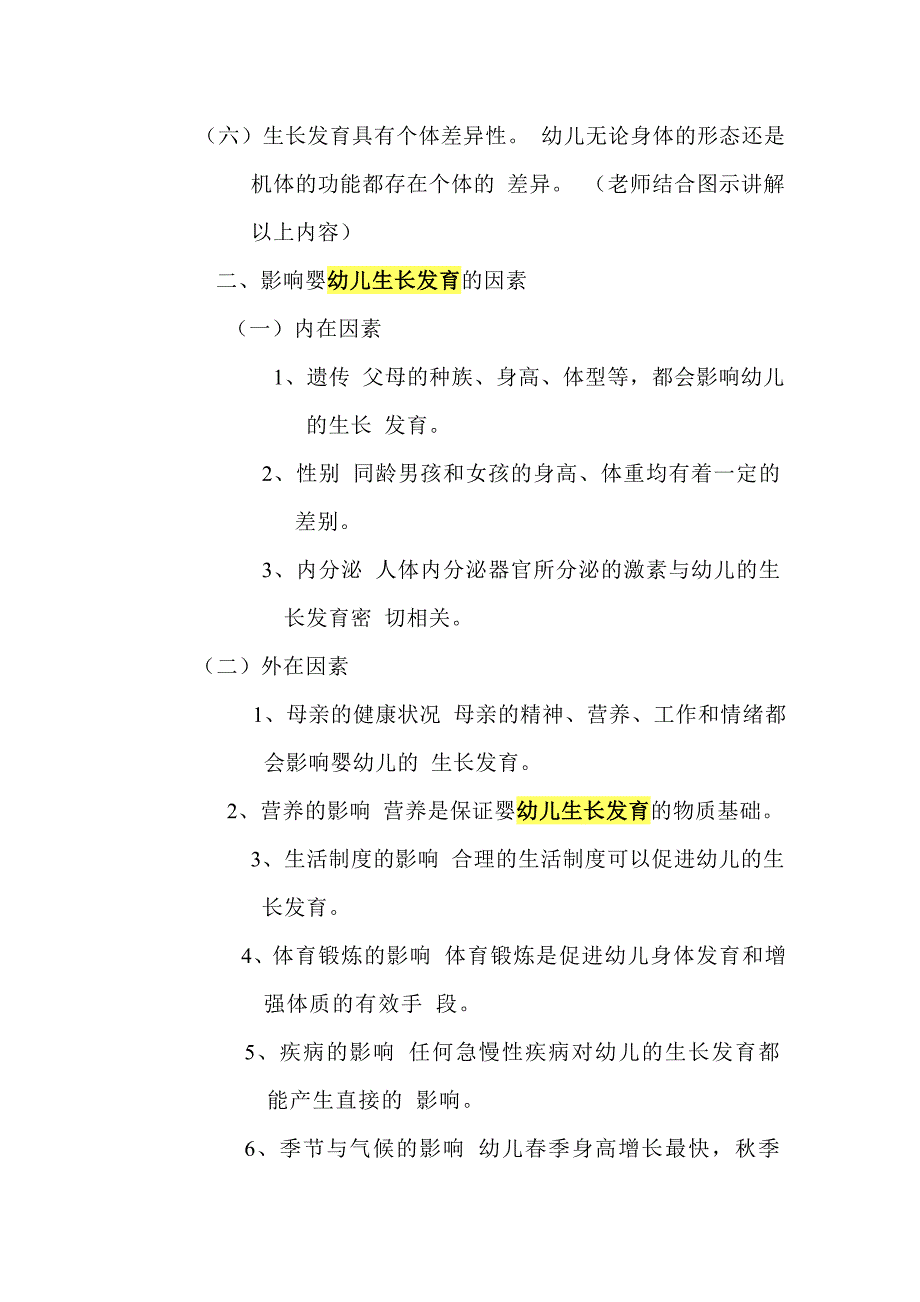 （六）生长发育具有个体差异性。 幼儿无论身体的形态还是机体的功能都存在个体的 差异。 （老师结合图示讲解以上内容）

二、影响婴幼儿生长发育的因素

（一）内在因素

1、遗传 父母的种族、身高、体型等，都会影响幼儿的生长 发育。

2、性别 同龄男孩和女孩的身高、体重均有着一定的差别。

3、内分泌 人体内分泌器官所分泌的激素与幼儿的生长发育密 切相关。

（二）外在因素

1、母亲的健康状况 母亲的精神、营养、工作和情绪都会影响婴幼儿的 生长发育。

2、营养的影响 营养是保证婴幼儿生长发育的物质基础。

3、生活制度的影响 合理的生活制度可以促进幼儿的生长发育。

4、体育锻炼的影响 体育锻炼是促进幼儿身体发育和增强体质的有效手 段。

5、疾病的影响 任何急慢性疾病对幼儿的生长发育都能产生直接的 影响。

6、季节与气候的影响 幼儿春季身高增长最快，秋季